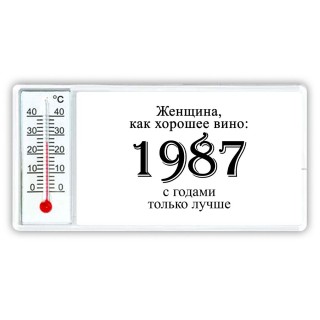 °C
40 40
30 30
20 20
10 10
0 0

Женщина,
как хорошее вино:
1987
с годами
только лучше